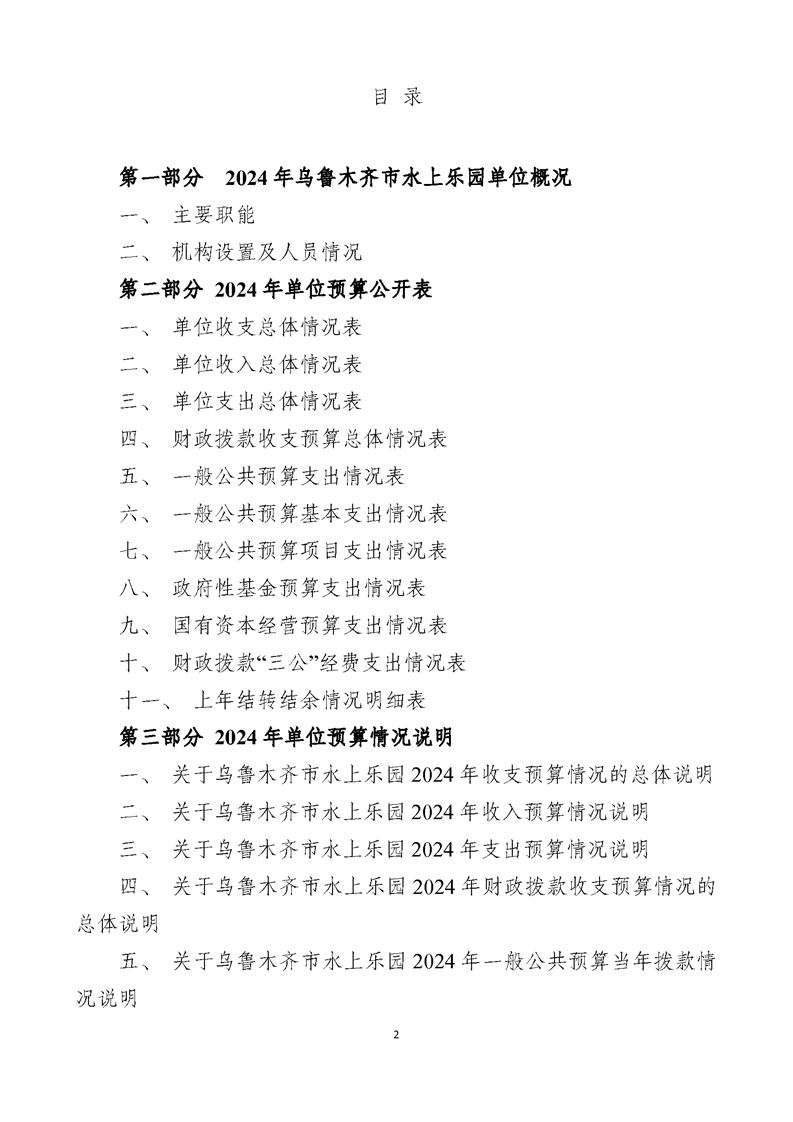 目 录

第一部分 2024年乌鲁木齐市水上乐园单位概况

一、 主要职能

二、 机构设置及人员情况

第二部分 2024年单位预算公开表

一、 单位收支总体情况表

二、 单位收入总体情况表

三、 单位支出总体情况表

四、 财政拨款收支预算总体情况表

五、 一般公共预算支出情况表

六、 一般公共预算基本支出情况表

七、 一般公共预算项目支出情况表

八、 政府性基金预算支出情况表

九、 国有资本经营预算支出情况表

十、 财政拨款“三公”经费支出情况表

十一、 上年结转结余情况明细表

第三部分 2024年单位预算情况说明

一、 关于乌鲁木齐市水上乐园2024年收支预算情况的总体说明

二、 关于乌鲁木齐市水上乐园2024年收入预算情况说明

三、 关于乌鲁木齐市水上乐园2024年支出预算情况说明

四、 关于乌鲁木齐市水上乐园2024年财政拨款收支预算情况的总体说明

五、 关于乌鲁木齐市水上乐园2024年一般公共预算当年拨款情况说明

2